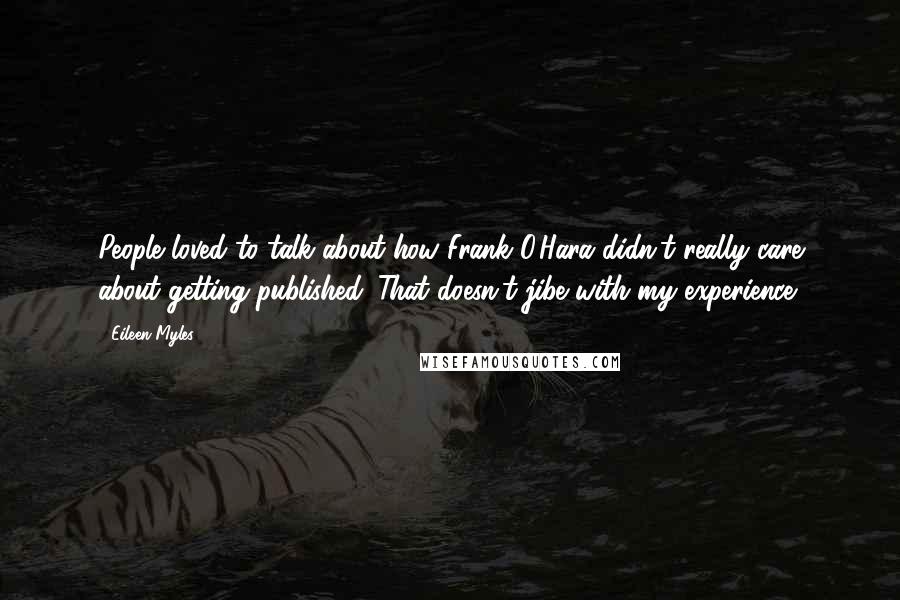 People loved to talk about how Frank O'Hara didn't really care about getting published. That doesn't jibe with my experience.

- Eileen Myles

WISEFAMOUSQUOTES.COM